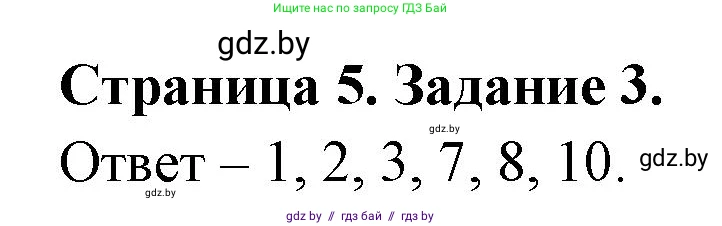 Ищите нас по запросу ГДЗ Бай

gdz.by

Страница 5. Задание 3.

gdz.by

Ответ – 1, 2, 3, 7, 8, 10.

gdz.by

gdz.by

gdz by // гдз бай // гдз by